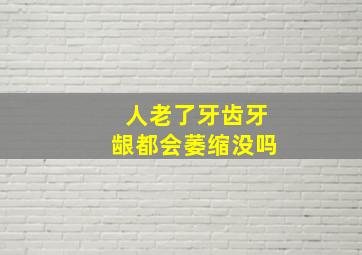 人老了牙齿牙龈都会萎缩没吗